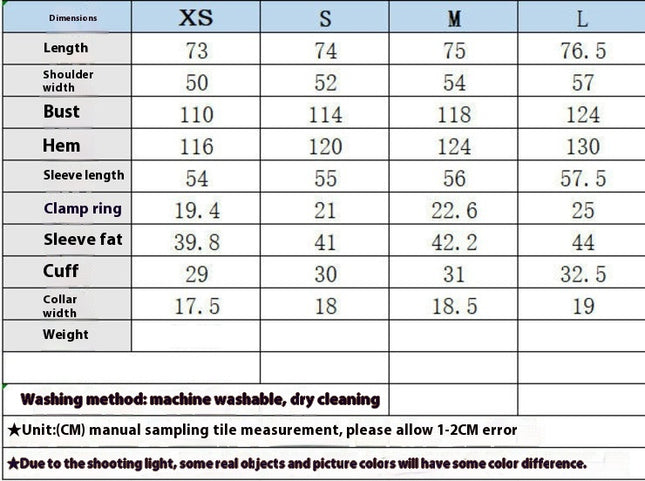 | Dimensions | XS | S | M | L |
|---|---|---|---|---|
| Length | 73 | 74 | 75 | 76.5 |
| Shoulder width | 50 | 52 | 54 | 57 |
| Bust | 110 | 114 | 118 | 124 |
| Hem | 116 | 120 | 124 | 130 |
| Sleeve length | 54 | 55 | 56 | 57.5 |
| Clamp ring | 19.4 | 21 | 22.6 | 25 |
| Sleeve fat | 39.8 | 41 | 42.2 | 44 |
| Cuff | 29 | 30 | 31 | 32.5 |
| Collar width | 17.5 | 18 | 18.5 | 19 |
| Weight | | | | |

Washing method: machine washable, dry cleaning

★Unit:(CM) manual sampling tile measurement, please allow 1-2CM error

★Due to the shooting light, some real objects and picture colors will have some color difference.